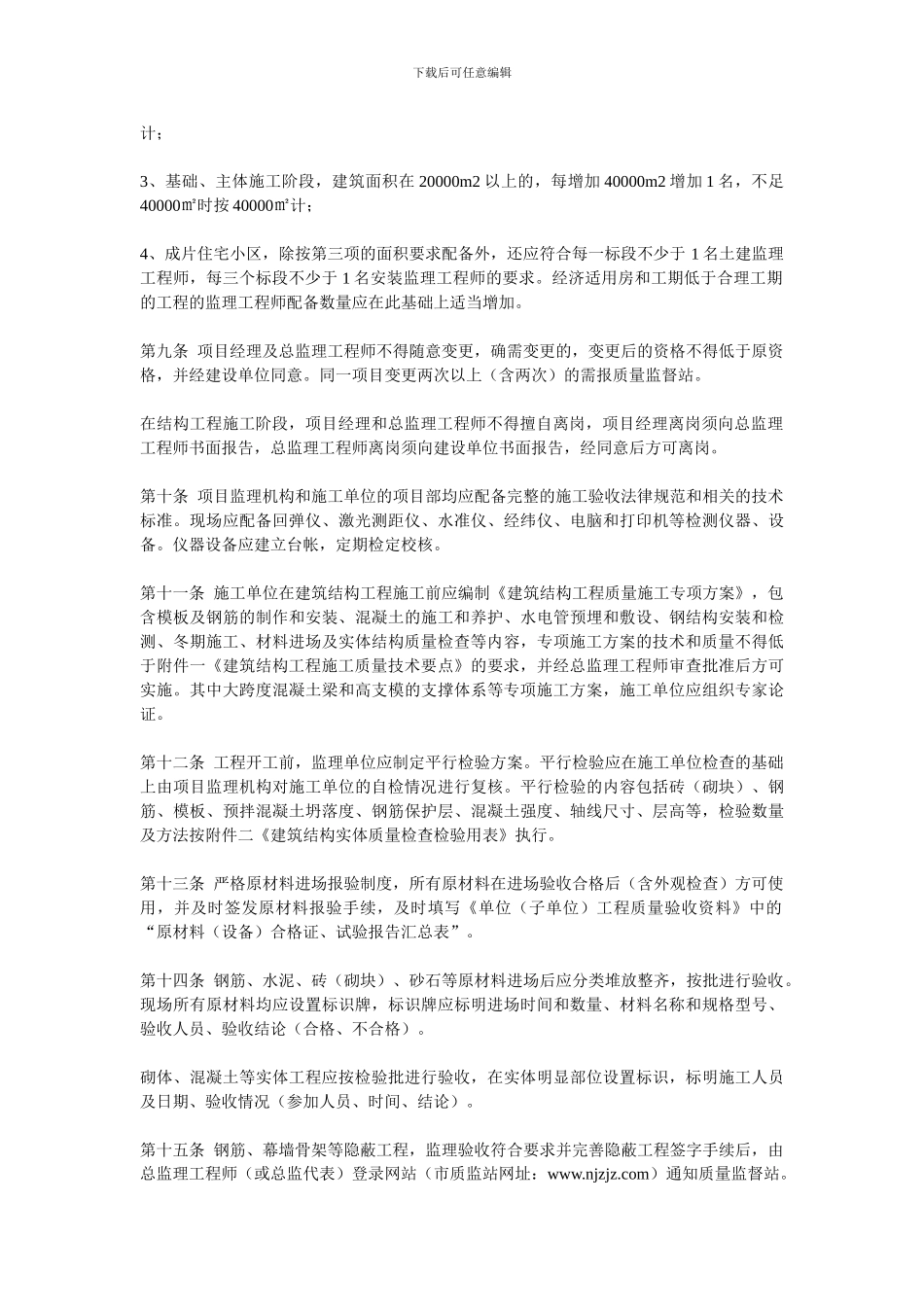 下载后可任意编辑

计；

3、基础、主体施工阶段，建筑面积在 20000m2 以上的，每增加 40000m2 增加 1 名，不足 40000㎡时按 40000㎡计；

4、成片住宅小区，除按第三项的面积要求配备外，还应符合每一标段不少于 1 名土建监理工程师，每三个标段不少于 1 名安装监理工程师的要求。经济适用房和工期低于合理工期的工程的监理工程师配备数量应在此基础上适当增加。

第九条 项目经理及总监理工程师不得随意变更，确需变更的，变更后的资格不得低于原资格，并经建设单位同意。同一项目变更两次以上（含两次）的需报质量监督站。

在结构工程施工阶段，项目经理和总监理工程师不得擅自离岗，项目经理离岗须向总监理工程师书面报告，总监理工程师离岗须向建设单位书面报告，经同意后方可离岗。

第十条 项目监理机构和施工单位的项目部均应配备完整的施工验收法律规范和相关的技术标准。现场应配备回弹仪、激光测距仪、水准仪、经纬仪、电脑和打印机等检测仪器、设备。仪器设备应建立台帐，定期检定校核。

第十一条 施工单位在建筑结构工程施工前应编制《建筑结构工程质量施工专项方案》，包含模板及钢筋的制作和安装、混凝土的施工和养护、水电管预埋和敷设、钢结构安装和检测、冬期施工、材料进场及实体结构质量检查等内容，专项施工方案的技术和质量不得低于附件一《建筑结构工程施工质量技术要点》的要求，并经总监理工程师审查批准后方可实施。其中大跨度混凝土梁和高支模的支撑体系等专项施工方案，施工单位应组织专家论证。

第十二条 工程开工前，监理单位应制定平行检验方案。平行检验应在施工单位检查的基础上由项目监理机构对施工单位的自检情况进行复核。平行检验的内容包括砖（砌块）、钢筋、模板、预拌混凝土坍落度、钢筋保护层、混凝土强度、轴线尺寸、层高等，检验数量及方法按附件二《建筑结构实体质量检查检验用表》执行。

第十三条 严格原材料进场报验制度，所有原材料在进场验收合格后（含外观检查）方可使用，并及时签发原材料报验手续，及时填写《单位（子单位）工程质量验收资料》中的“原材料（设备）合格证、试验报告汇总表”。

第十四条 钢筋、水泥、砖（砌块）、砂石等原材料进场后应分类堆放整齐，按批进行验收。现场所有原材料均应设置标识牌，标识牌应标明进场时间和数量、材料名称和规格型号、验收人员、验收结论（合格、不合格）。

砌体、混凝土等实体工程应按检验批进行验收，在实体明显部位设置标识，标明施工人员及日期、验收情况（参加人员、时间、结论）。

第十五条 钢筋、幕墙骨架等隐蔽工程，监理验收符合要求并完善隐蔽工程签字手续后，由总监理工程师（或总监代表）登录网站（市质监站网址：www.njzjz.com）通知质量监督站。